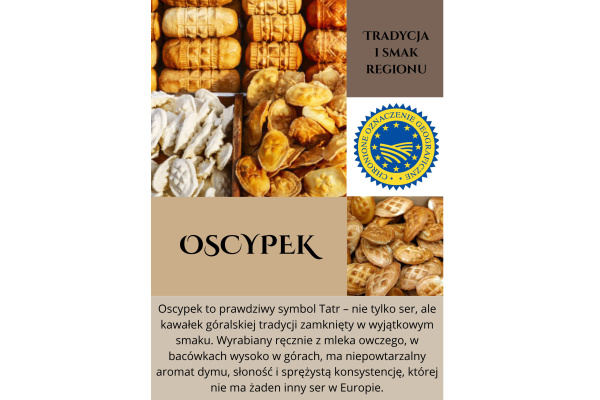 TRADYCJA
I SMAK
REGIONU

CHRONIONE OZNACZENIE GEOGRAFICZNE

OSCYPEK

Oscypek to prawdziwy symbol Tatr – nie tylko ser, ale kawałek góralskiej tradycji zamknięty w wyjątkowym smaku. Wyrabiany ręcznie z mleka owczego, w bacówkach wysoko w górach, ma niepowtarzalny aromat dymu, słoność i sprężystą konsystencję, której nie ma żaden inny ser w Europie.